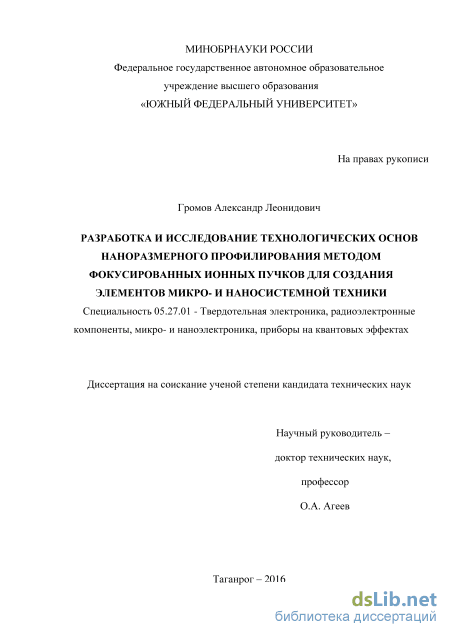 МИНОБРНАУКИ РОССИИ
Федеральное государственное автономное образовательное учреждение высшего образования
«ЮЖНЫЙ ФЕДЕРАЛЬНЫЙ УНИВЕРСИТЕТ»

На правах рукописи

Громов Александр Леонидович

РАЗРАБОТКА И ИССЛЕДОВАНИЕ ТЕХНОЛОГИЧЕСКИХ ОСНОВ НАНОРАЗМЕРНОГО ПРОФИЛИРОВАНИЯ МЕТОДОМ ФОКУСИРОВАННЫХ ИОННЫХ ПУЧКОВ ДЛЯ СОЗДАНИЯ ЭЛЕМЕНТОВ МИКРО- И НАНОСИСТЕМНОЙ ТЕХНИКИ

Специальность 05.27.01 - Твердотельная электроника, радиоэлектронные компоненты, микро- и наноэлектроника, приборы на квантовых эффектах

Диссертация на соискание ученой степени кандидата технических наук

Научный руководитель –
доктор технических наук,
профессор
О.А. Агеев

Таганрог – 2016

dsLib.net
библиотека диссертаций